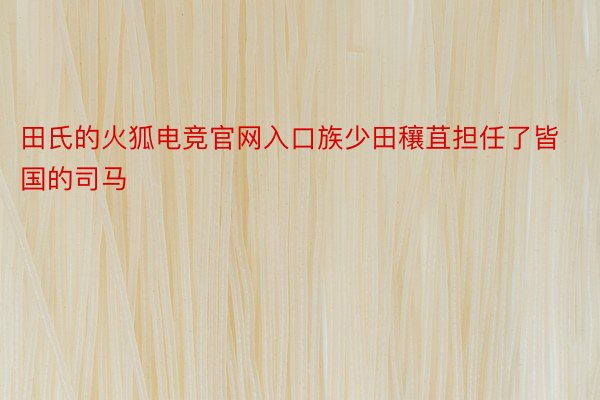 田氏的火狐电竞官网入口族少田穰苴担任了皆国的司马